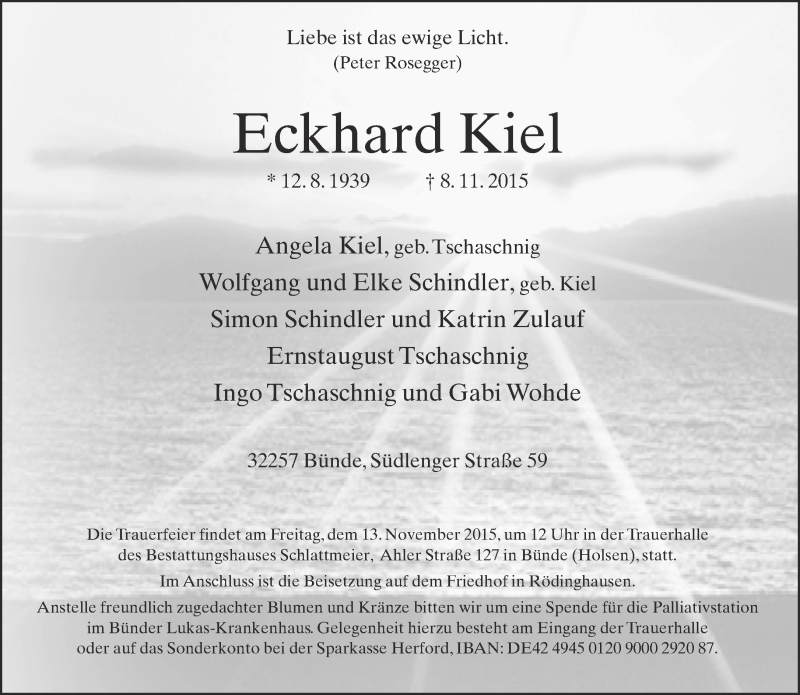 Liebe ist das ewige Licht.
(Peter Rosegger)

Eckhard Kiel

* 12. 8. 1939 † 8. 11. 2015

Angela Kiel, geb. Tschaschnig
Wolfgang und Elke Schindler, geb. Kiel
Simon Schindler und Katrin Zulauf
Ernstaugust Tschaschnig
Ingo Tschaschnig und Gabi Wohde

32257 Bünde, Südlenger Straße 59

Die Trauerfeier findet am Freitag, dem 13. November 2015, um 12 Uhr in der Trauerhalle des Bestattungshauses Schlattmeier, Ahler Straße 127 in Bünde (Holsen), statt.

Im Anschluss ist die Beisetzung auf dem Friedhof in Rödinghausen.

Anstelle freundlich zugedachter Blumen und Kränze bitten wir um eine Spende für die Palliativstation im Bünder Lukas-Krankenhaus. Gelegenheit hierzu besteht am Eingang der Trauerhalle oder auf das Sonderkonto bei der Sparkasse Herford, IBAN: DE42 4945 0120 9000 2920 87.